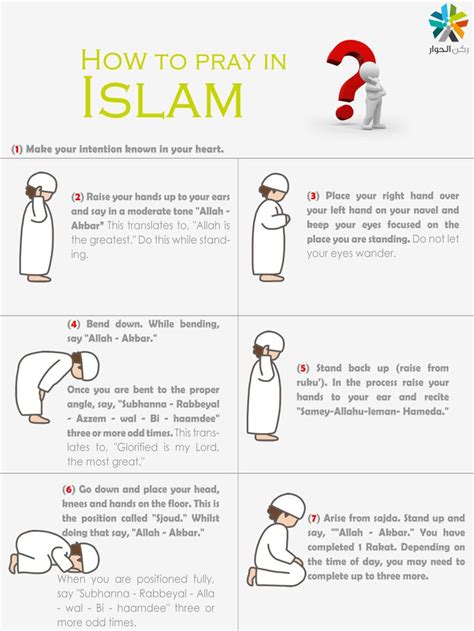 ركن الحوار

HOW TO PRAY IN ISLAM

(1) Make your intention known in your heart.

(2) Raise your hands up to your ears and say in a moderate tone "Allah - Akbar" This translates to, "Allah is the greatest." Do this while standing.

(3) Place your right hand over your left hand on your navel and keep your eyes focused on the place you are standing. Do not let your eyes wander.

(4) Bend down. While bending, say "Allah - Akbar."

Once you are bent to the proper angle, say, "Subhanna - Rabbeyal - Azzem - wal - Bi - haamdee" three or more odd times. This translates to, "Glorified is my Lord, the most great."

(5) Stand back up (raise from ruku'). In the process raise your hands to your ear and recite "Samey-Allahu-leman- Hameda."

(6) Go down and place your head, knees and hands on the floor. This is the position called "Sjoud." Whilst doing that say, "Allah - Akbar."

When you are positioned fully, say "Subhanna - Rabbeyal - Alla - wal - Bi - haamdee" three or more odd times.

(7) Arise from sajda. Stand up and say, ""Allah - Akbar." You have completed 1 Rakat. Depending on the time of day, you may need to complete up to three more.